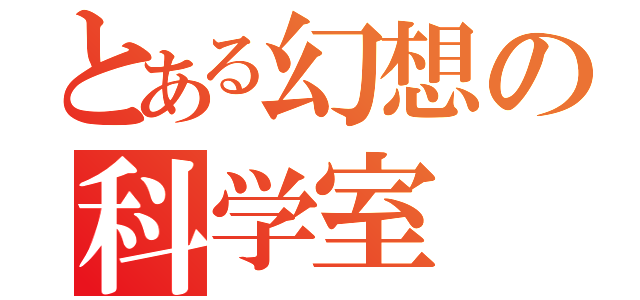 とある幻想の
科学室